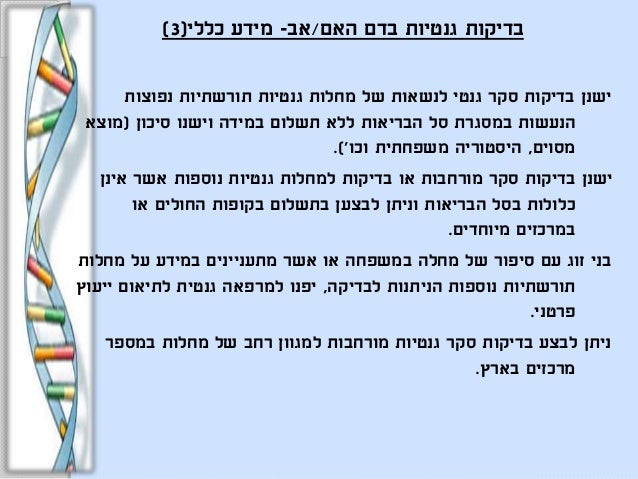 בדיקות גנטיות בדם האם/אב- מידע כללי(3)

ישנן בדיקות סקר גנטי לנשאות של מחלות גנטיות תורשתיות נפוצות הנעשות במסגרת סל הבריאות ללא תשלום במידה וישנו סיכון (מוצא מסוים, היסטוריה משפחתית וכו').

ישנן בדיקות סקר מורחבות או בדיקות למחלות גנטיות נוספות אשר אינן כלולות בסל הבריאות וניתן לבצען בתשלום בקופות החולים או במרכזים מיוחדים.

בני זוג עם סיפור של מחלה במשפחה או אשר מתעניינים במידע על מחלות תורשתיות נוספות הניתנות לבדיקה, יפנו למרפאה גנטית לתיאום ייעוץ פרטני.

ניתן לבצע בדיקות סקר גנטיות מורחבות למגוון רחב של מחלות במספר מרכזים בארץ.